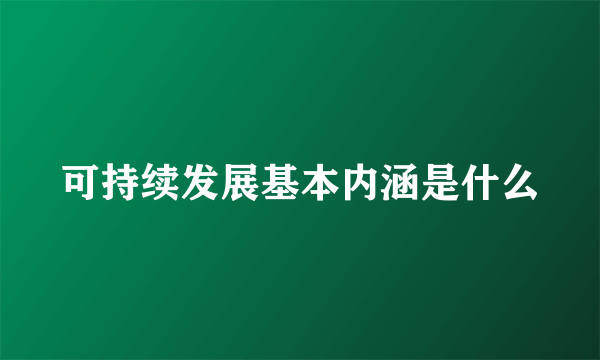 可持续发展基本内涵是什么